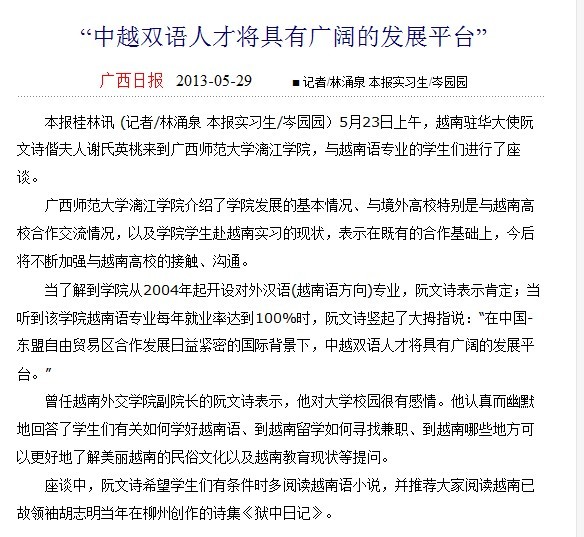 “中越双语人才将具有广阔的发展平台”

广西日报 2013-05-29 ■记者/林涌泉 本报实习生/岑园园

本报桂林讯（记者/林涌泉 本报实习生/岑园园）5月23日上午，越南驻华大使阮文诗偕夫人谢氏英桃来到广西师范大学漓江学院，与越南语专业的学生们进行了座谈。

广西师范大学漓江学院介绍了学院发展的基本情况、与境外高校特别是与越南高校合作交流情况，以及学院学生赴越南实习的现状，表示在既有的合作基础上，今后将不断加强与越南高校的接触、沟通。

当了解到学院从2004年起开设对外汉语(越南语方向)专业，阮文诗表示肯定；当听到该学院越南语专业每年就业率达到100%时，阮文诗竖起了大拇指说：“在中国-东盟自由贸易区合作发展日益紧密的国际背景下，中越双语人才将具有广阔的发展平台。”

曾任越南外交学院副院长的阮文诗表示，他对大学校园很有感情。他认真而幽默地回答了学生们有关如何学好越南语、到越南留学如何寻找兼职、到越南哪些地方可以更好地了解美丽越南的民俗文化以及越南教育现状等提问。

座谈中，阮文诗希望学生们有条件时多阅读越南语小说，并推荐大家阅读越南已故领袖胡志明当年在柳州创作的诗集《狱中日记》。